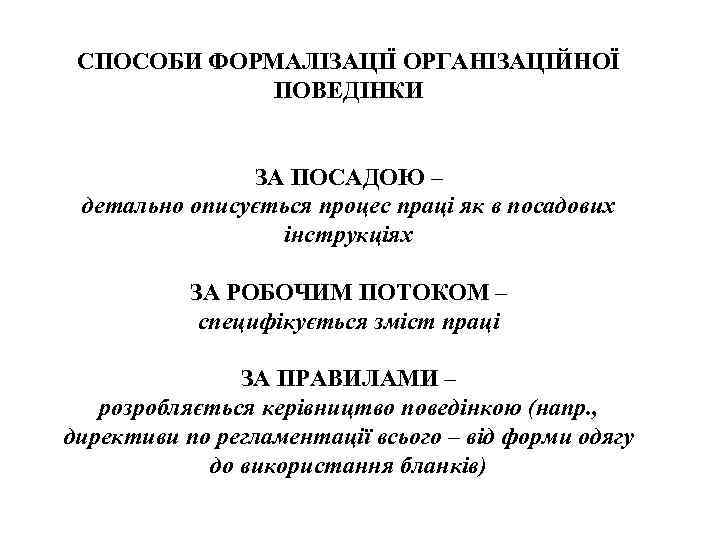 СПОСОБИ ФОРМАЛІЗАЦІЇ ОРГАНІЗАЦІЙНОЇ ПОВЕДІНКИ

ЗА ПОСАДОЮ –
детально описується процес праці як в посадових інструкціях

ЗА РОБОЧИМ ПОТОКОМ –
специфікується зміст праці

ЗА ПРАВИЛАМИ –
розробляється керівництво поведінкою (напр., директиви по регламентації всього – від форми одягу до використання бланків)